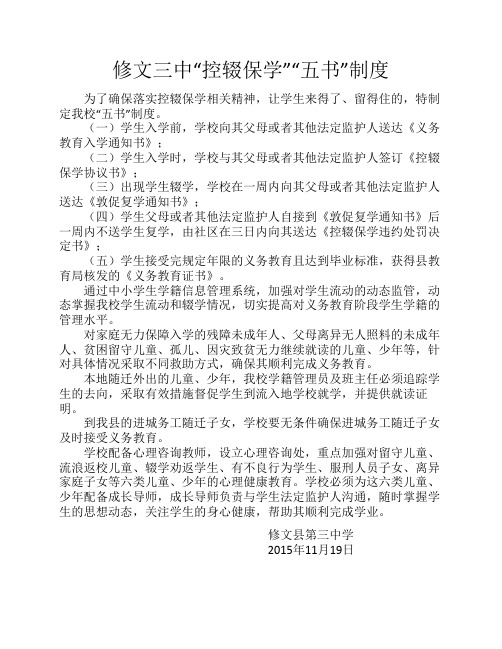 修文三中“控辍保学”“五书”制度

为了确保落实控辍保学相关精神，让学生来得了、留得住的，特制定我校“五书”制度。

（一）学生入学前，学校向其父母或者其他法定监护人送达《义务教育入学通知书》；

（二）学生入学时，学校与其父母或者其他法定监护人签订《控辍保学协议书》；

（三）出现学生辍学，学校在一周内向其父母或者其他法定监护人送达《敦促复学通知书》；

（四）学生父母或者其他法定监护人自接到《敦促复学通知书》后一周内不送学生复学，由社区在三日内向其送达《控辍保学违约处罚决定书》；

（五）学生接受完规定年限的义务教育且达到毕业标准，获得县教育局核发的《义务教育证书》。

通过中小学生学籍信息管理系统，加强对学生流动的动态监管，动态掌握我校学生流动和辍学情况，切实提高对义务教育阶段学生学籍的管理水平。

对家庭无力保障入学的残障未成年人、父母离异无人照料的未成年人、贫困留守儿童、孤儿、因灾致贫无力继续就读的儿童、少年等，针对具体情况采取不同救助方式，确保其顺利完成义务教育。

本地随迁外出的儿童、少年，我校学籍管理员及班主任必须追踪学生的去向，采取有效措施督促学生到流入地学校就学，并提供就读证明。

到我县的进城务工随迁子女，学校要无条件确保进城务工随迁子女及时接受义务教育。

学校配备心理咨询教师，设立心理咨询处，重点加强对留守儿童、流浪返校儿童、辍学劝返学生、有不良行为学生、服刑人员子女、离异家庭子女等六类儿童、少年的心理健康教育。学校必须为这六类儿童、少年配备成长导师，成长导师负责与学生法定监护人沟通，随时掌握学生的思想动态，关注学生的身心健康，帮助其顺利完成学业。

修文县第三中学
2015年11月19日